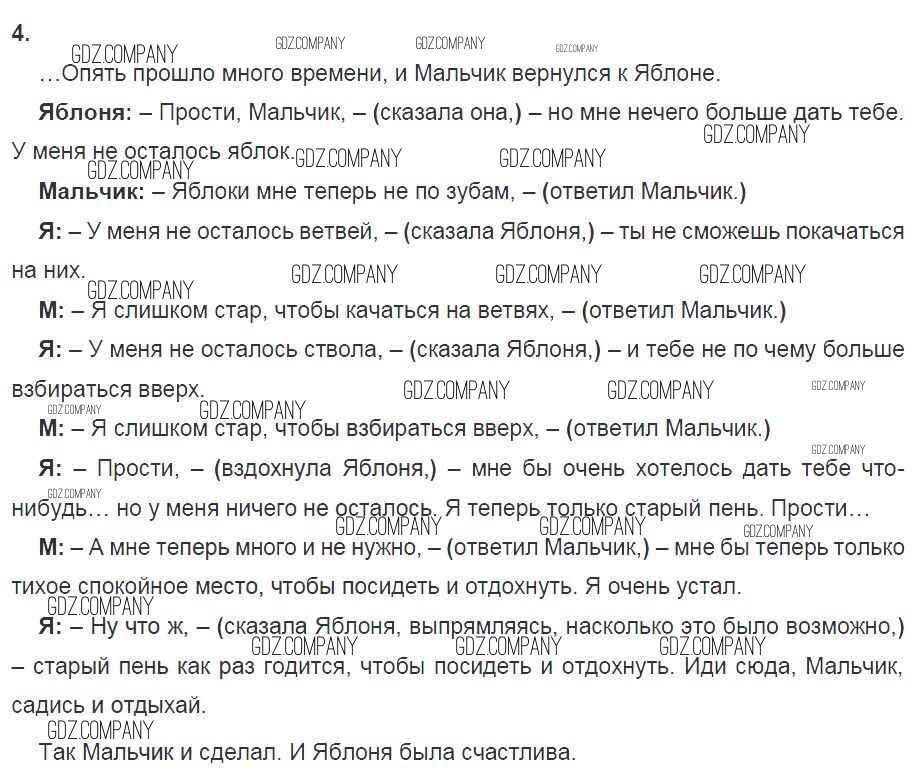 4.

GDZ.COMPANY GDZ.COMPANY GDZ.COMPANY GDZ.COMPANY

…Опять прошло много времени, и Мальчик вернулся к Яблоне.

**Яблоня:** – Прости, Мальчик, – (сказала она,) – но мне нечего больше дать тебе. У меня не осталось яблок.

GDZ.COMPANY GDZ.COMPANY GDZ.COMPANY GDZ.COMPANY

**Мальчик:** – Яблоки мне теперь не по зубам, – (ответил Мальчик.)

**Я:** – У меня не осталось ветвей, – (сказала Яблоня,) – ты не сможешь покачаться на них.

GDZ.COMPANY GDZ.COMPANY GDZ.COMPANY GDZ.COMPANY

**М:** – Я слишком стар, чтобы качаться на ветвях, – (ответил Мальчик.)

**Я:** – У меня не осталось ствола, – (сказала Яблоня,) – и тебе не по чему больше взбираться вверх.

GDZ.COMPANY GDZ.COMPANY GDZ.COMPANY GDZ.COMPANY GDZ.COMPANY

**М:** – Я слишком стар, чтобы взбираться вверх, – (ответил Мальчик.)

GDZ.COMPANY

**Я:** – Прости, – (вздохнула Яблоня,) – мне бы очень хотелось дать тебе что-нибудь… но у меня ничего не осталось. Я теперь только старый пень. Прости…

GDZ.COMPANY GDZ.COMPANY GDZ.COMPANY GDZ.COMPANY

**М:** – А мне теперь много и не нужно, – (ответил Мальчик,) – мне бы теперь только тихое спокойное место, чтобы посидеть и отдохнуть. Я очень устал.

GDZ.COMPANY

**Я:** – Ну что ж, – (сказала Яблоня, выпрямляясь, насколько это было возможно,) – старый пень как раз годится, чтобы посидеть и отдохнуть. Иди сюда, Мальчик, садись и отдыхай.

GDZ.COMPANY GDZ.COMPANY GDZ.COMPANY GDZ.COMPANY

Так Мальчик и сделал. И Яблоня была счастлива.